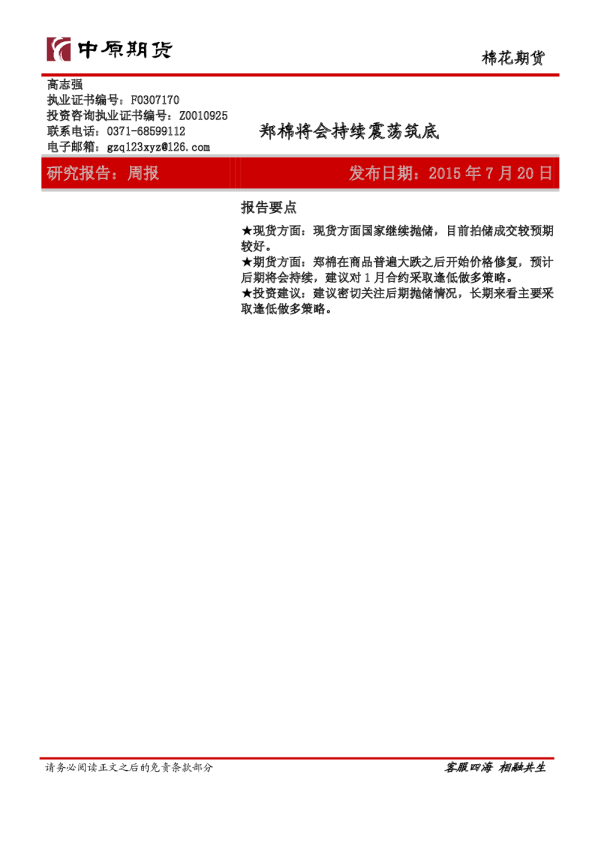 中原期货

棉花期货

高志强
执业证书编号：F0307170
投资咨询执业证书编号：Z0010925
联系电话：0371-68599112
电子邮箱：gzq123xyz@126.com

郑棉将会持续震荡筑底

研究报告：周报

发布日期：2015 年 7 月 20 日

报告要点

★现货方面：现货方面国家继续抛储，目前拍储成交较预期较好。
★期货方面：郑棉在商品普遍大跌之后开始价格修复，预计后期将会持续，建议对 1 月合约采取逢低做多策略。
★投资建议：建议密切关注后期抛储情况，长期来看主要采取逢低做多策略。

请务必阅读正文之后的免责条款部分

客服四海 相融共生